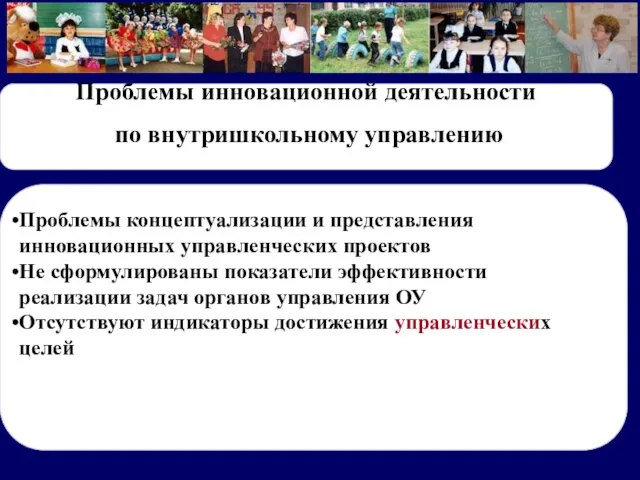 Проблемы инновационной деятельности

по внутришкольному управлению

•Проблемы концептуализации и представления инновационных управленческих проектов
•Не сформулированы показатели эффективности реализации задач органов управления ОУ
•Отсутствуют индикаторы достижения управленческих целей